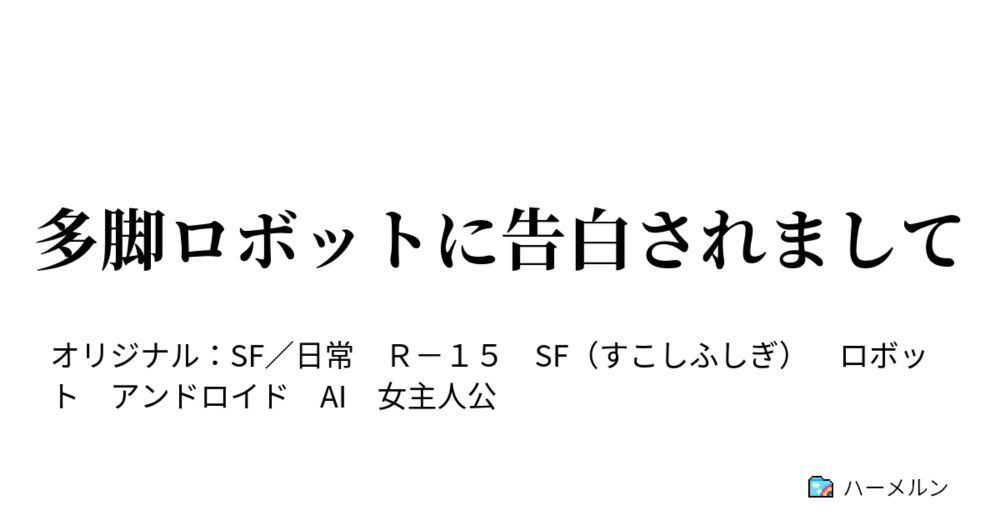 多脚ロボットに告白されまして

オリジナル：SF／日常　Ｒ－１５　SF（すこしふしぎ）　ロボット　アンドロイド　AI　女主人公

ハーメルン